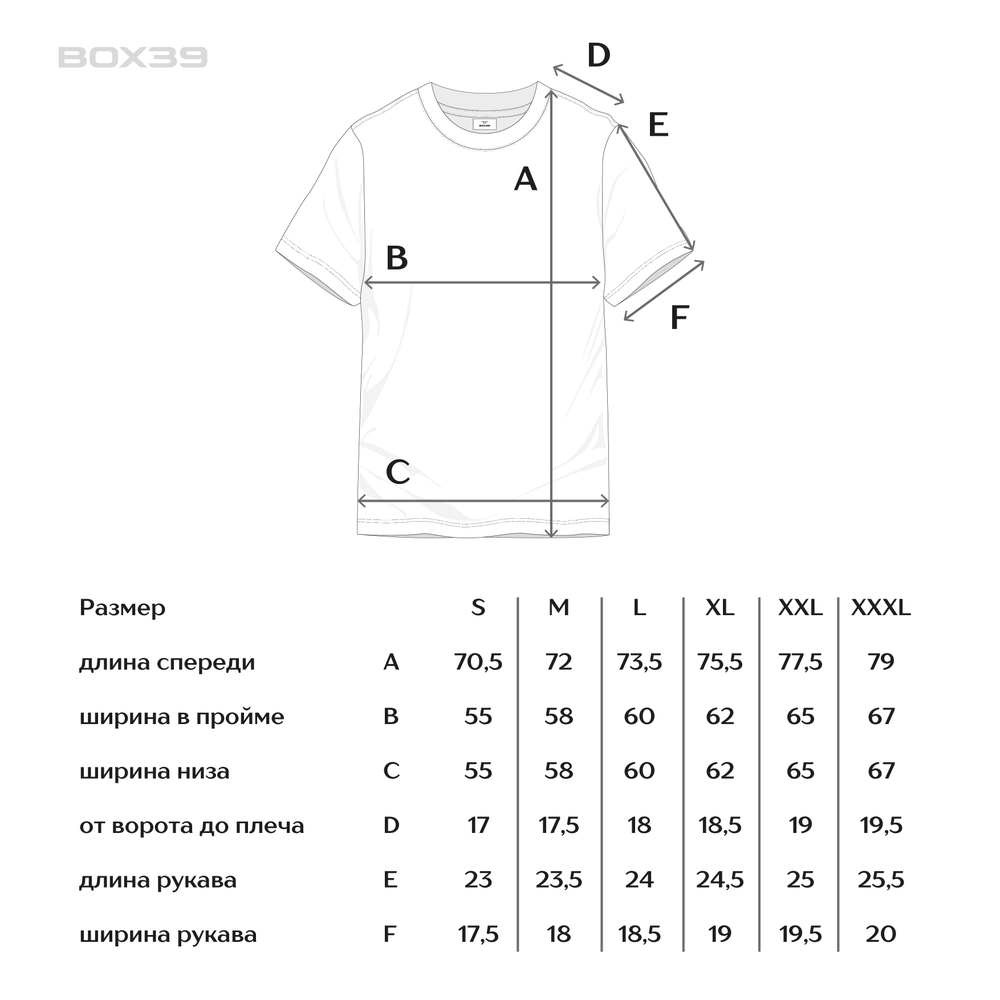 BOX39

D
E
A
B
F
C

| Размер | | S | M | L | XL | XXL | XXXL |
|---|---|---|---|---|---|---|---|
| длина спереди | A | 70,5 | 72 | 73,5 | 75,5 | 77,5 | 79 |
| ширина в пройме | B | 55 | 58 | 60 | 62 | 65 | 67 |
| ширина низа | C | 55 | 58 | 60 | 62 | 65 | 67 |
| от ворота до плеча | D | 17 | 17,5 | 18 | 18,5 | 19 | 19,5 |
| длина рукава | E | 23 | 23,5 | 24 | 24,5 | 25 | 25,5 |
| ширина рукава | F | 17,5 | 18 | 18,5 | 19 | 19,5 | 20 |